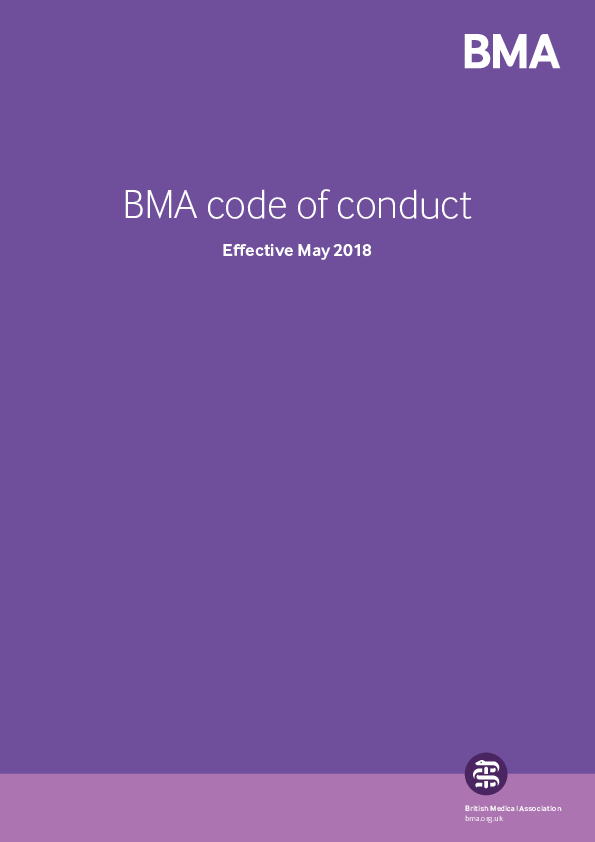 BMA

BMA code of conduct

Effective May 2018

British Medical Association
bma.org.uk